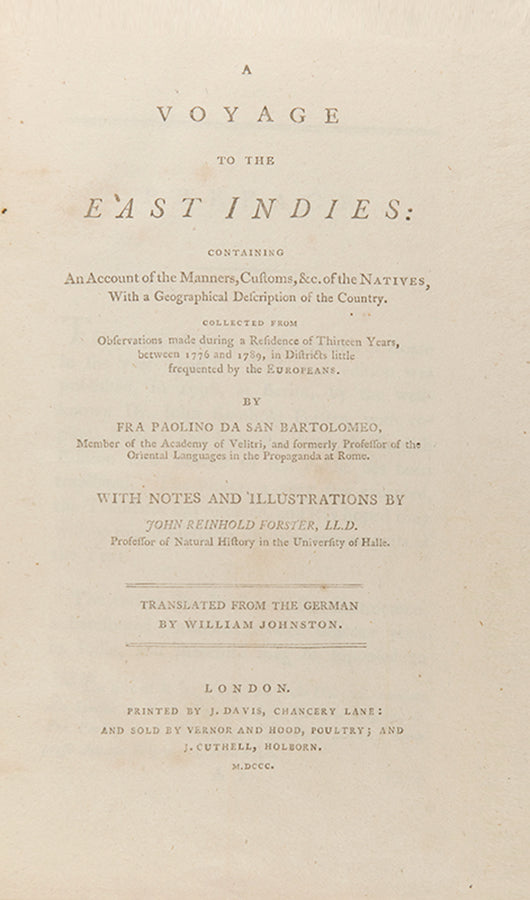 A

VOYAGE

TO THE

EAST INDIES:

CONTAINING

An Account of the Manners, Customs, &c. of the NATIVES, With a Geographical Description of the Country.

COLLECTED FROM

Observations made during a Residence of Thirteen Years, between 1776 and 1789, in Districts little frequented by the EUROPEANS.

BY

FRA PAOLINO DA SAN BARTOLOMEO,
Member of the Academy of Velitri, and formerly Professor of the Oriental Languages in the Propaganda at Rome.

WITH NOTES AND ILLUSTRATIONS BY
JOHN REINHOLD FORSTER, LL.D.
Professor of Natural History in the University of Halle.

TRANSLATED FROM THE GERMAN
BY WILLIAM JOHNSTON.

LONDON.
PRINTED BY J. DAVIS, CHANCERY LANE:
AND SOLD BY VERNOR AND HOOD, POULTRY; AND
J. CUTHELL, HOLBORN.
M.DCCC.